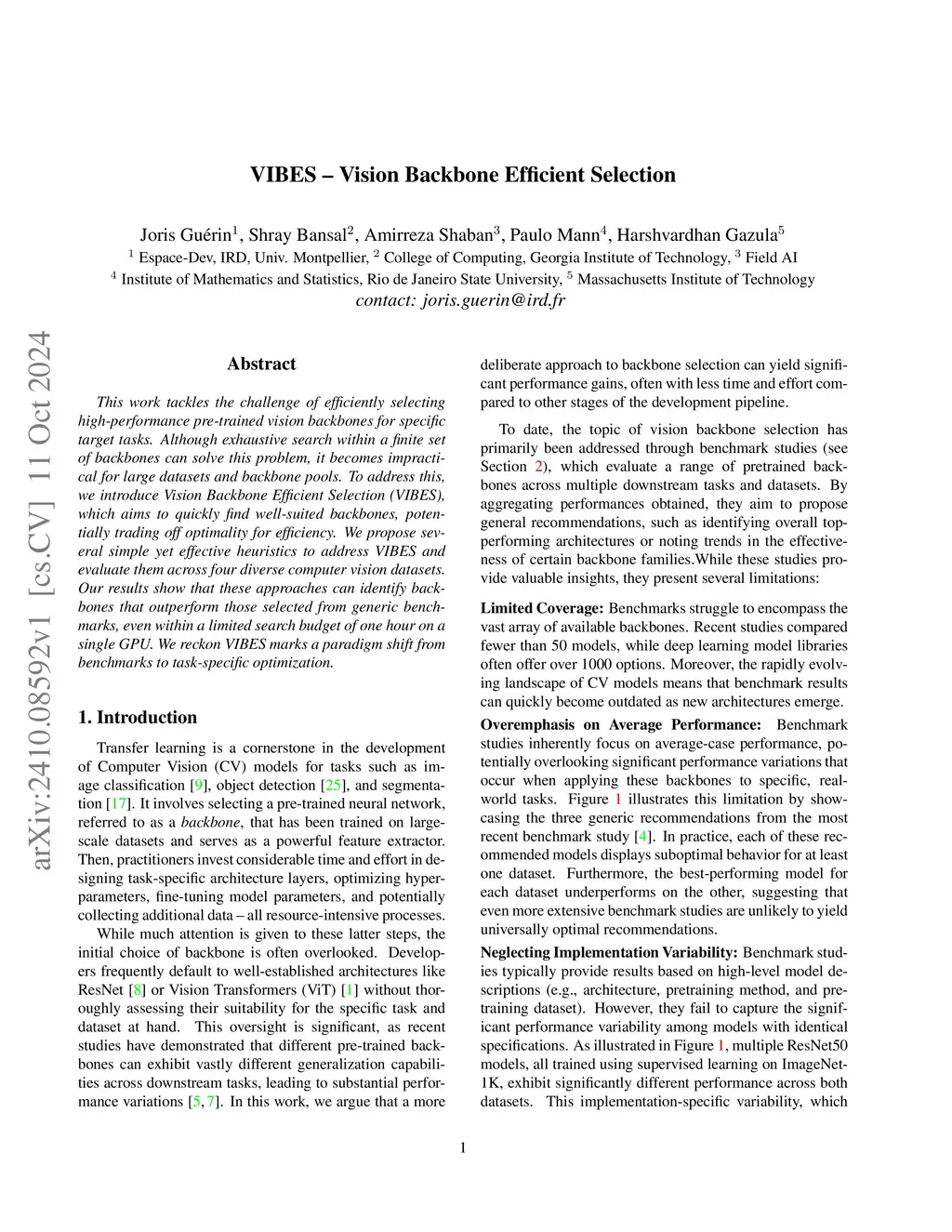 VIBES – Vision Backbone Efficient Selection

Joris Guérin$^1$, Shray Bansal$^2$, Amirreza Shaban$^3$, Paulo Mann$^4$, Harshvardhan Gazula$^5$
$^1$ Espace-Dev, IRD, Univ. Montpellier, $^2$ College of Computing, Georgia Institute of Technology, $^3$ Field AI
$^4$ Institute of Mathematics and Statistics, Rio de Janeiro State University, $^5$ Massachusetts Institute of Technology
contact: joris.guerin@ird.fr

arXiv:2410.08592v1 [cs.CV] 11 Oct 2024

Abstract

This work tackles the challenge of efficiently selecting high-performance pre-trained vision backbones for specific target tasks. Although exhaustive search within a finite set of backbones can solve this problem, it becomes impractical for large datasets and backbone pools. To address this, we introduce Vision Backbone Efficient Selection (VIBES), which aims to quickly find well-suited backbones, potentially trading off optimality for efficiency. We propose several simple yet effective heuristics to address VIBES and evaluate them across four diverse computer vision datasets. Our results show that these approaches can identify backbones that outperform those selected from generic benchmarks, even within a limited search budget of one hour on a single GPU. We reckon VIBES marks a paradigm shift from benchmarks to task-specific optimization.

1. Introduction

Transfer learning is a cornerstone in the development of Computer Vision (CV) models for tasks such as image classification [9], object detection [25], and segmentation [17]. It involves selecting a pre-trained neural network, referred to as a backbone, that has been trained on large-scale datasets and serves as a powerful feature extractor. Then, practitioners invest considerable time and effort in designing task-specific architecture layers, optimizing hyperparameters, fine-tuning model parameters, and potentially collecting additional data – all resource-intensive processes.

While much attention is given to these latter steps, the initial choice of backbone is often overlooked. Developers frequently default to well-established architectures like ResNet [8] or Vision Transformers (ViT) [1] without thoroughly assessing their suitability for the specific task and dataset at hand. This oversight is significant, as recent studies have demonstrated that different pre-trained backbones can exhibit vastly different generalization capabilities across downstream tasks, leading to substantial performance variations [5, 7]. In this work, we argue that a more deliberate approach to backbone selection can yield significant performance gains, often with less time and effort compared to other stages of the development pipeline.

To date, the topic of vision backbone selection has primarily been addressed through benchmark studies (see Section 2), which evaluate a range of pretrained backbones across multiple downstream tasks and datasets. By aggregating performances obtained, they aim to propose general recommendations, such as identifying overall top-performing architectures or noting trends in the effectiveness of certain backbone families.While these studies provide valuable insights, they present several limitations:

Limited Coverage: Benchmarks struggle to encompass the vast array of available backbones. Recent studies compared fewer than 50 models, while deep learning model libraries often offer over 1000 options. Moreover, the rapidly evolving landscape of CV models means that benchmark results can quickly become outdated as new architectures emerge.

Overemphasis on Average Performance: Benchmark studies inherently focus on average-case performance, potentially overlooking significant performance variations that occur when applying these backbones to specific, real-world tasks. Figure 1 illustrates this limitation by showcasing the three generic recommendations from the most recent benchmark study [4]. In practice, each of these recommended models displays suboptimal behavior for at least one dataset. Furthermore, the best-performing model for each dataset underperforms on the other, suggesting that even more extensive benchmark studies are unlikely to yield universally optimal recommendations.

Neglecting Implementation Variability: Benchmark studies typically provide results based on high-level model descriptions (e.g., architecture, pretraining method, and pretraining dataset). However, they fail to capture the significant performance variability among models with identical specifications. As illustrated in Figure 1, multiple ResNet50 models, all trained using supervised learning on ImageNet-1K, exhibit significantly different performance across both datasets. This implementation-specific variability, which

1